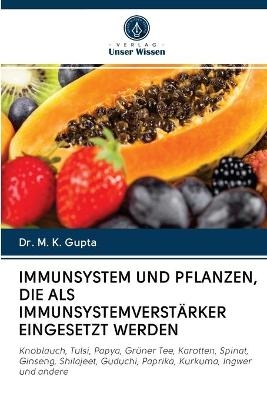 VERLAG
Unser Wissen

Dr. M. K. Gupta

IMMUNSYSTEM UND PFLANZEN, DIE ALS IMMUNSYSTEMVERSTÄRKER EINGESETZT WERDEN

Knoblauch, Tulsi, Papya, Grüner Tee, Karotten, Spinat, Ginseng, Shilajeet, Guduchi, Paprika, Kurkuma, Ingwer und andere